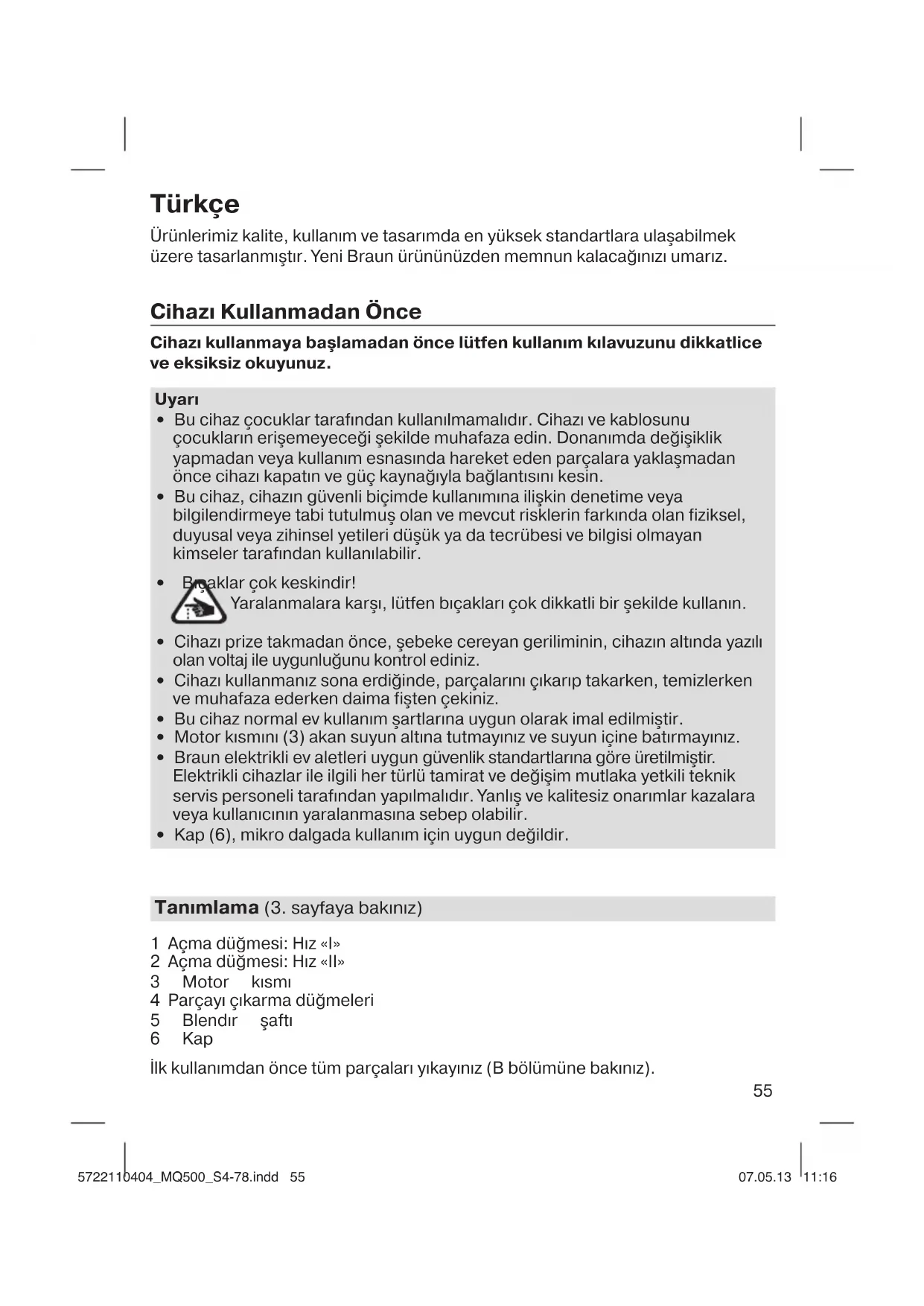 Türkçe

Ürünlerimiz kalite, kullanım ve tasarımda en yüksek standartlara ulaşabilmek üzere tasarlanmıştır. Yeni Braun ürününüzden memnun kalacağınızı umarız.

Cihazı Kullanmadan Önce

Cihazı kullanmaya başlamadan önce lütfen kullanım kılavuzunu dikkatlice ve eksiksiz okuyunuz.

Uyarı
• Bu cihaz çocuklar tarafından kullanılmamalıdır. Cihazı ve kablosunu çocukların erişemeyeceği şekilde muhafaza edin. Donanımda değişiklik yapmadan veya kullanım esnasında hareket eden parçalara yaklaşmadan önce cihazı kapatın ve güç kaynağıyla bağlantısını kesin.
• Bu cihaz, cihazın güvenli biçimde kullanımına ilişkin denetime veya bilgilendirmeye tabi tutulmuş olan ve mevcut risklerin farkında olan fiziksel, duyusal veya zihinsel yetileri düşük ya da tecrübesi ve bilgisi olmayan kimseler tarafından kullanılabilir.
• Bıçaklar çok keskindir! Yaralanmalara karşı, lütfen bıçakları çok dikkatli bir şekilde kullanın.
• Cihazı prize takmadan önce, şebeke cereyan geriliminin, cihazın altında yazılı olan voltaj ile uygunluğunu kontrol ediniz.
• Cihazı kullanmanız sona erdiğinde, parçalarını çıkarıp takarken, temizlerken ve muhafaza ederken daima fişten çekiniz.
• Bu cihaz normal ev kullanım şartlarına uygun olarak imal edilmiştir.
• Motor kısmını (3) akan suyun altına tutmayınız ve suyun içine batırmayınız.
• Braun elektrikli ev aletleri uygun güvenlik standartlarına göre üretilmiştir. Elektrikli cihazlar ile ilgili her türlü tamirat ve değişim mutlaka yetkili teknik servis personeli tarafından yapılmalıdır. Yanlış ve kalitesiz onarımlar kazalara veya kullanıcının yaralanmasına sebep olabilir.
• Kap (6), mikro dalgada kullanım için uygun değildir.

Tanımlama (3. sayfaya bakınız)

1 Açma düğmesi: Hız «I»
2 Açma düğmesi: Hız «II»
3 Motor kısmı
4 Parçayı çıkarma düğmeleri
5 Blendır şaftı
6 Kap

İlk kullanımdan önce tüm parçaları yıkayınız (B bölümüne bakınız).

55

5722110404_MQ500_S4-78.indd 55 07.05.13 11:16